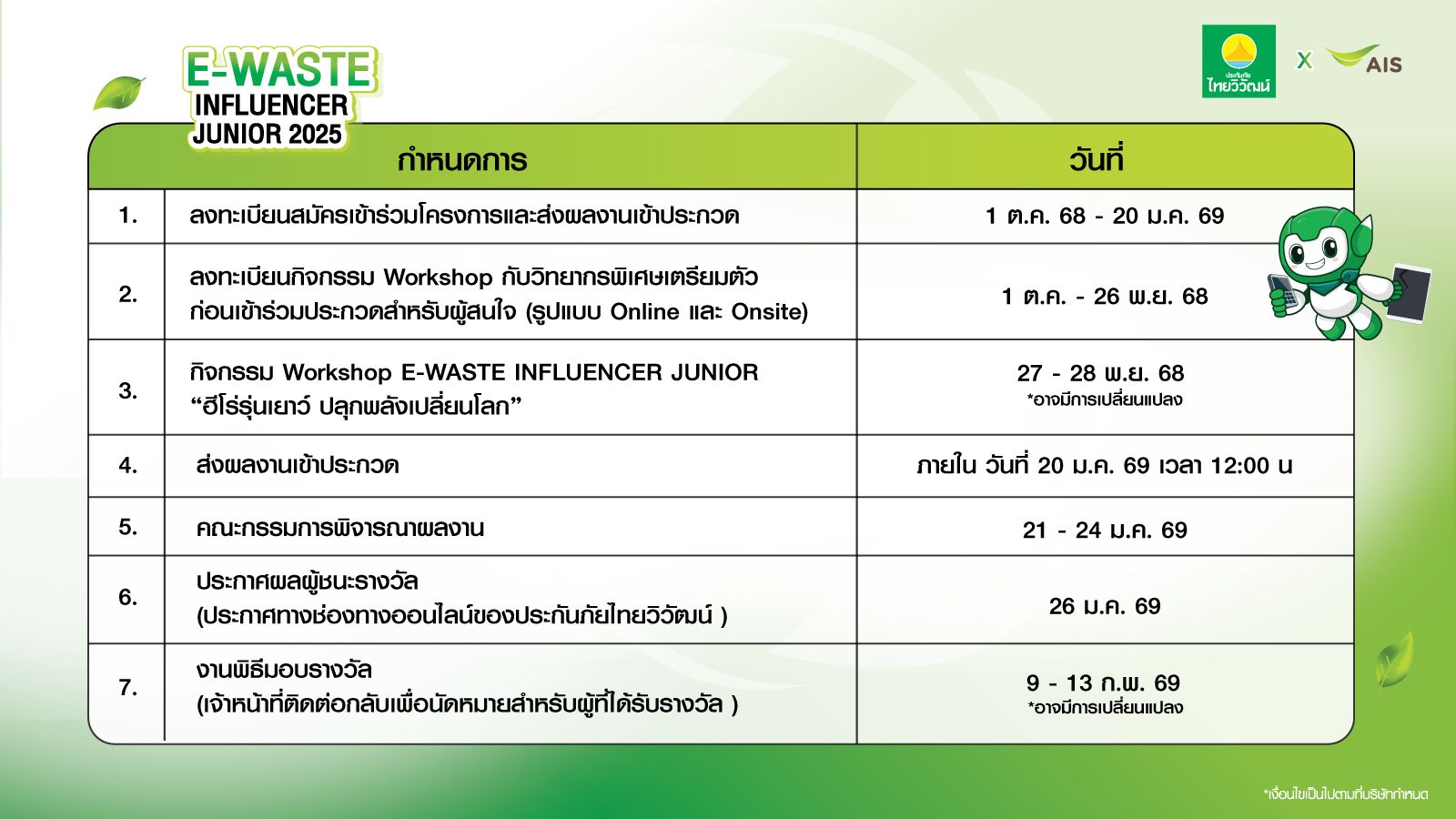 E-WASTE
INFLUENCER
JUNIOR 2025

ประกันภัย
ไทยวิวัฒน์
X
AIS

| | กำหนดการ | วันที่ |
|---|---|---|
| 1. | ลงทะเบียนสมัครเข้าร่วมโครงการและส่งผลงานเข้าประกวด | 1 ต.ค. 68 - 20 ม.ค. 69 |
| 2. | ลงทะเบียนกิจกรรม Workshop กับวิทยากรพิเศษเตรียมตัวก่อนเข้าร่วมประกวดสำหรับผู้สนใจ (รูปแบบ Online และ Onsite) | 1 ต.ค. - 26 พ.ย. 68 |
| 3. | กิจกรรม Workshop E-WASTE INFLUENCER JUNIOR "ฮีโร่รุ่นเยาว์ ปลุกพลังเปลี่ยนโลก" | 27 - 28 พ.ย. 68 *อาจมีการเปลี่ยนแปลง |
| 4. | ส่งผลงานเข้าประกวด | ภายใน วันที่ 20 ม.ค. 69 เวลา 12:00 น |
| 5. | คณะกรรมการพิจารณาผลงาน | 21 - 24 ม.ค. 69 |
| 6. | ประกาศผลผู้ชนะรางวัล (ประกาศทางช่องทางออนไลน์ของประกันภัยไทยวิวัฒน์ ) | 26 ม.ค. 69 |
| 7. | งานพิธีมอบรางวัล (เจ้าหน้าที่ติดต่อกลับเพื่อนัดหมายสำหรับผู้ที่ได้รับรางวัล ) | 9 - 13 ก.พ. 69 *อาจมีการเปลี่ยนแปลง |

*เงื่อนไขเป็นไปตามที่บริษัทกำหนด